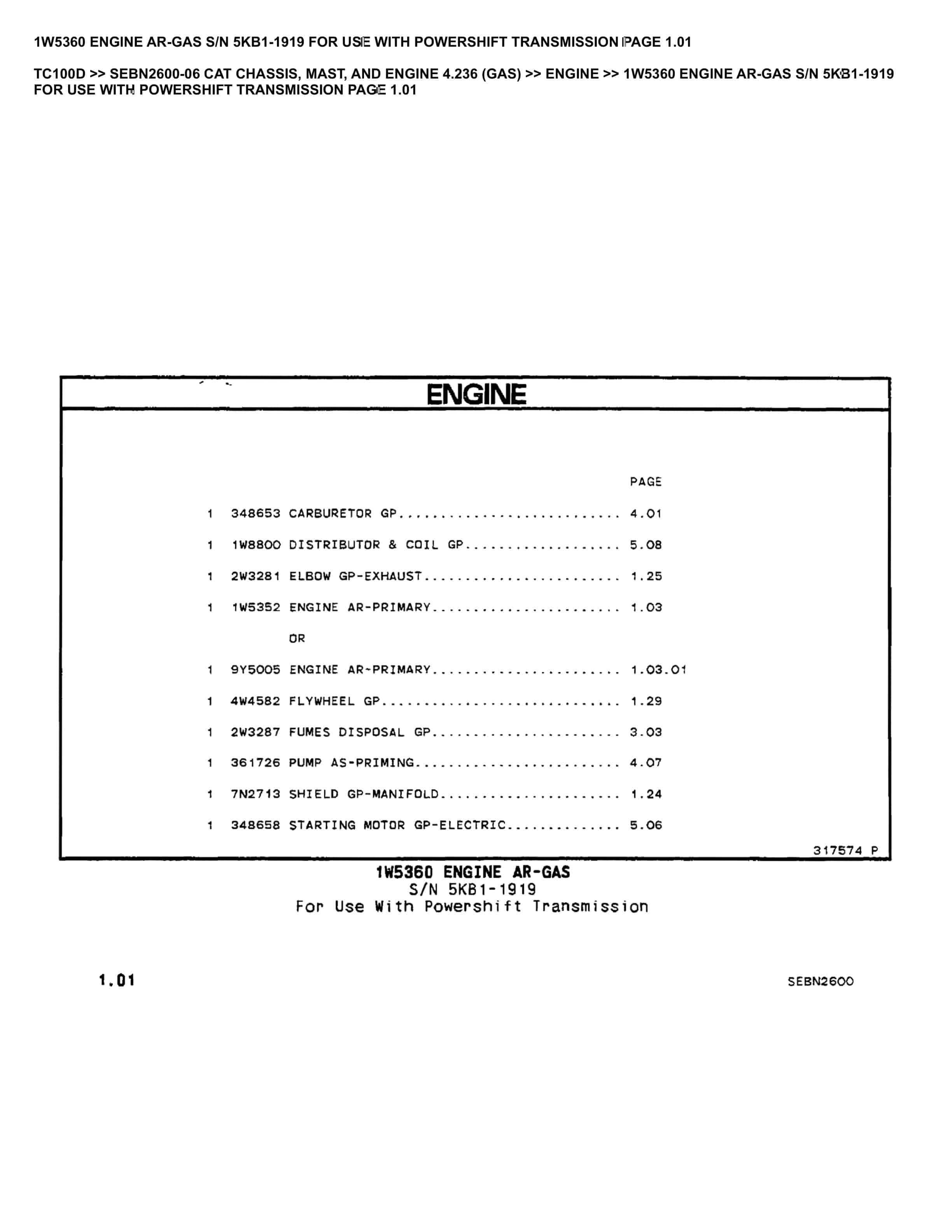 1W5360 ENGINE AR-GAS S/N 5KB1-1919 FOR USE WITH POWERSHIFT TRANSMISSION PAGE 1.01

TC100D >> SEBN2600-06 CAT CHASSIS, MAST, AND ENGINE 4.236 (GAS) >> ENGINE >> 1W5360 ENGINE AR-GAS S/N 5KB1-1919 FOR USE WITH POWERSHIFT TRANSMISSION PAGE 1.01

ENGINE

PAGE

1 348653 CARBURETOR GP 4.01

1 1W8800 DISTRIBUTOR & COIL GP 5.08

1 2W3281 ELBOW GP-EXHAUST 1.25

1 1W5352 ENGINE AR-PRIMARY 1.03

OR

1 9Y5005 ENGINE AR-PRIMARY 1.03.01

1 4W4582 FLYWHEEL GP 1.29

1 2W3287 FUMES DISPOSAL GP 3.03

1 361726 PUMP AS-PRIMING 4.07

1 7N2713 SHIELD GP-MANIFOLD 1.24

1 348658 STARTING MOTOR GP-ELECTRIC 5.06

317574 P

1W5360 ENGINE AR-GAS
S/N 5KB1-1919
For Use With Powershift Transmission

1.01

SEBN2600